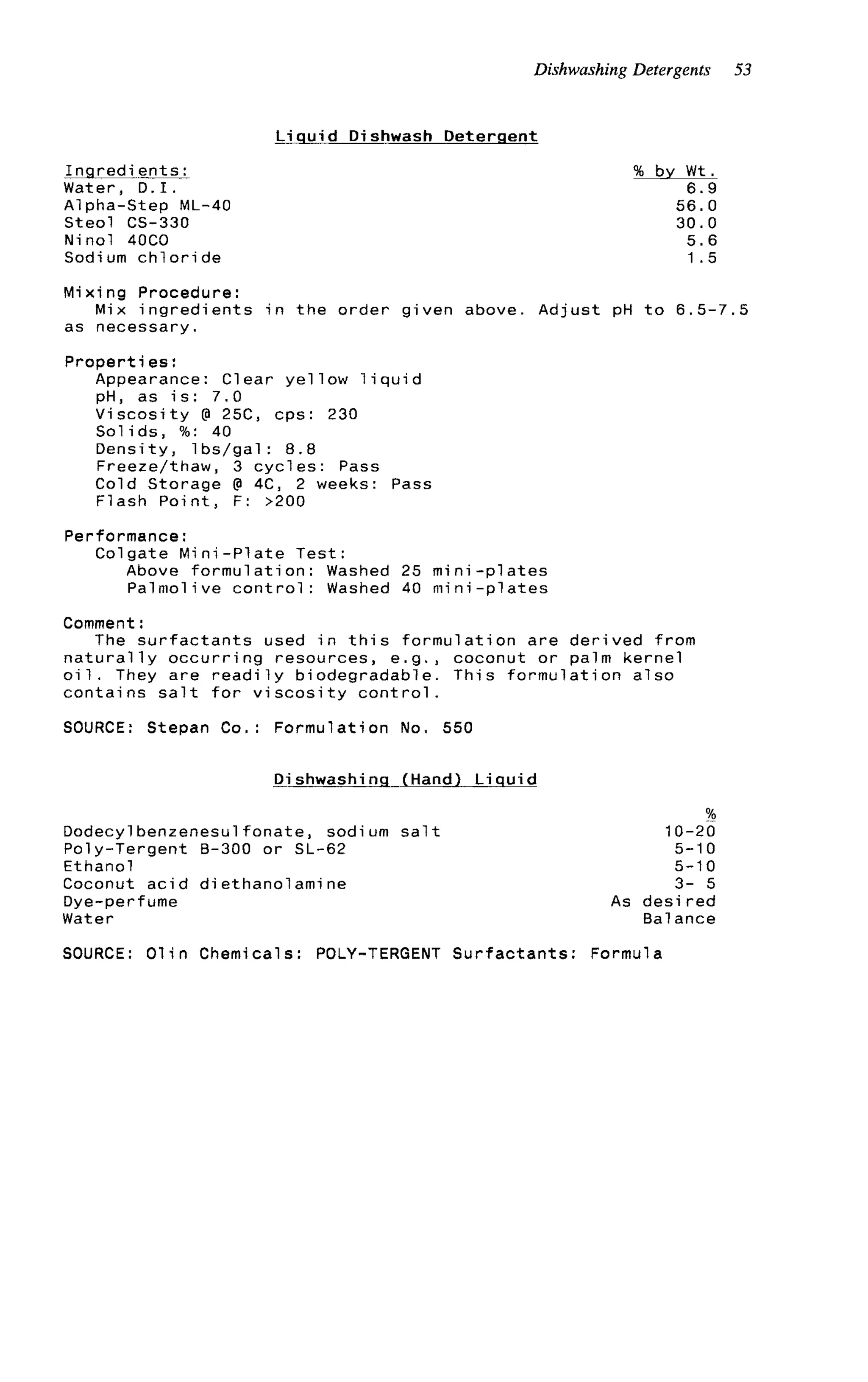 Dishwashing Detergents 53

Liquid Dishwash Detergent

| Ingredients: | % by Wt. |
|---|---|
| Water, D.I. | 6.9 |
| Alpha-Step ML-40 | 56.0 |
| Steol CS-330 | 30.0 |
| Ninol 40CO | 5.6 |
| Sodium chloride | 1.5 |

Mixing Procedure:
Mix ingredients in the order given above. Adjust pH to 6.5-7.5 as necessary.

Properties:
Appearance: Clear yellow liquid
pH, as is: 7.0
Viscosity @ 25C, cps: 230
Solids, %: 40
Density, lbs/gal: 8.8
Freeze/thaw, 3 cycles: Pass
Cold Storage @ 4C, 2 weeks: Pass
Flash Point, F: >200

Performance:
Colgate Mini-Plate Test:
Above formulation: Washed 25 mini-plates
Palmolive control: Washed 40 mini-plates

Comment:
The surfactants used in this formulation are derived from naturally occurring resources, e.g., coconut or palm kernel oil. They are readily biodegradable. This formulation also contains salt for viscosity control.

SOURCE: Stepan Co.: Formulation No. 550

Dishwashing (Hand) Liquid

| | % |
|---|---|
| Dodecylbenzenesulfonate, sodium salt | 10-20 |
| Poly-Tergent B-300 or SL-62 | 5-10 |
| Ethanol | 5-10 |
| Coconut acid diethanolamine | 3- 5 |
| Dye-perfume | As desired |
| Water | Balance |

SOURCE: Olin Chemicals: POLY-TERGENT Surfactants: Formula